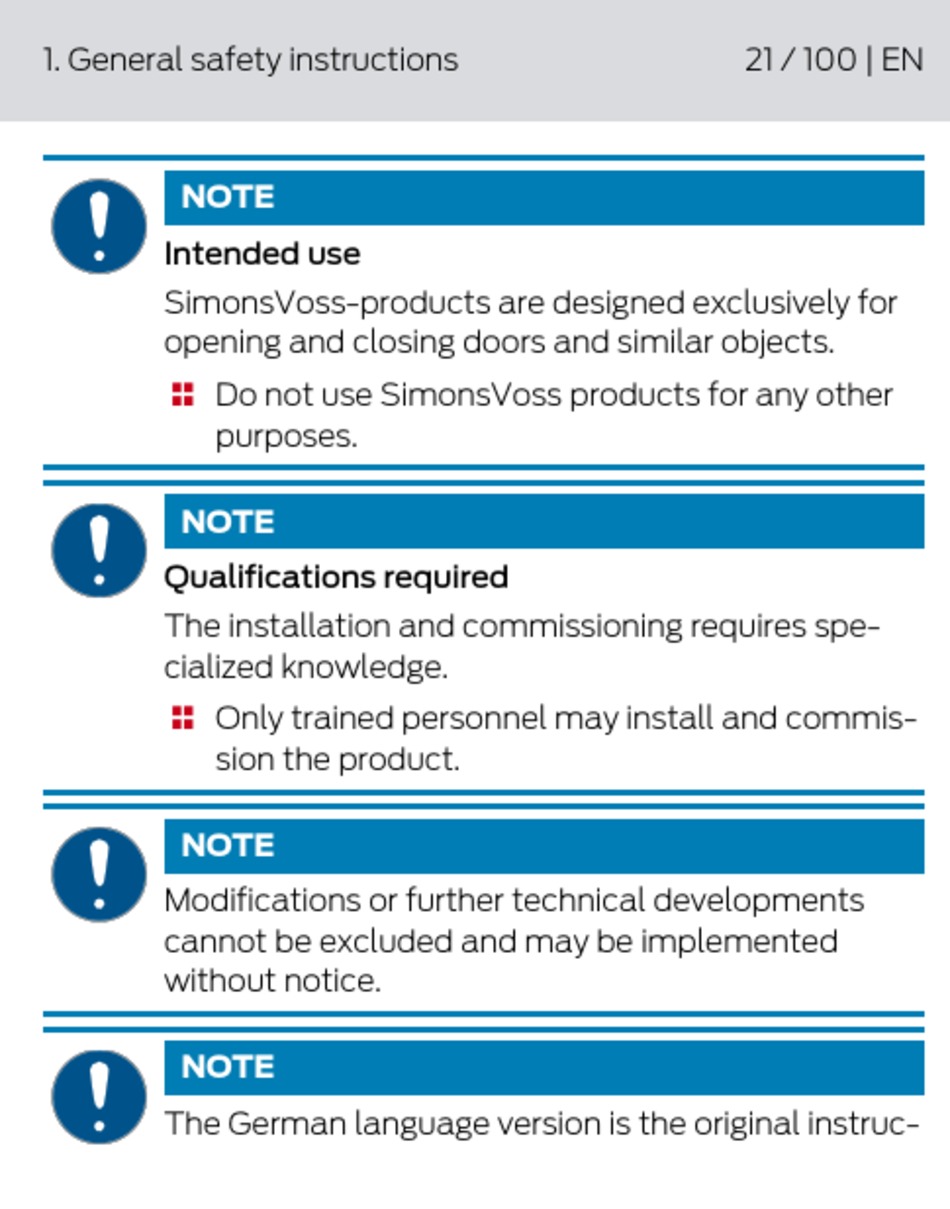 1. General safety instructions 21 / 100 | EN

NOTE

Intended use

SimonsVoss-products are designed exclusively for opening and closing doors and similar objects.

Do not use SimonsVoss products for any other purposes.

NOTE

Qualifications required

The installation and commissioning requires specialized knowledge.

Only trained personnel may install and commission the product.

NOTE

Modifications or further technical developments cannot be excluded and may be implemented without notice.

NOTE

The German language version is the original instruc-